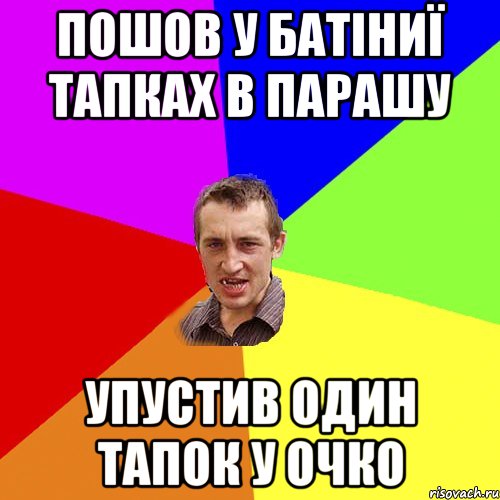 ПОШОВ У БАТІНИЇ ТАПКАХ В ПАРАШУ

УПУСТИВ ОДИН ТАПОК У ОЧКО

risovach.ru